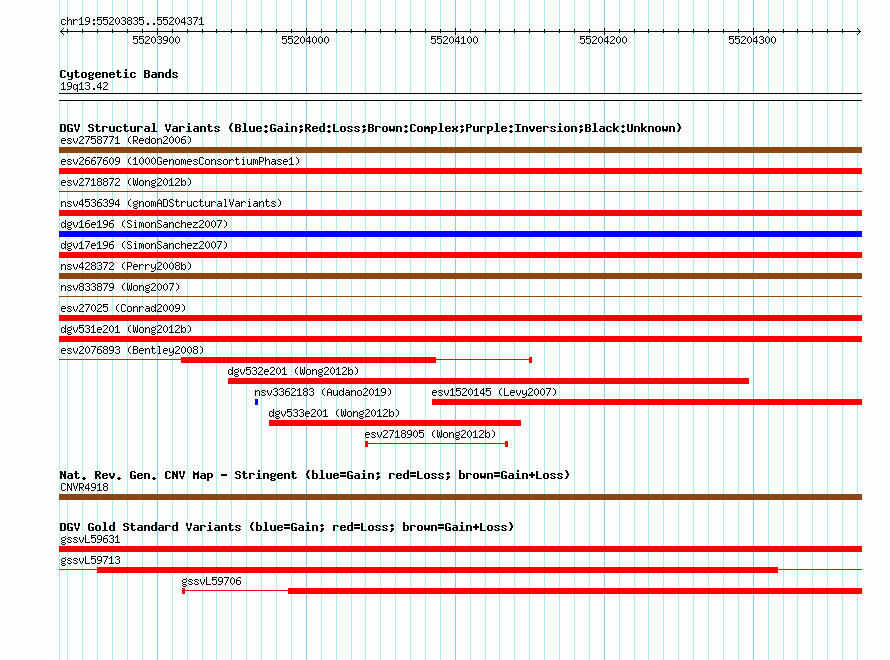 chr19:55203835..55204371

55203900 55204000 55204100 55204200 55204300

Cytogenetic Bands
19q13.42

DGV Structural Variants (Blue:Gain;Red:Loss;Brown:Complex;Purple:Inversion;Black:Unknown)
esv2758771 (Redon2006)
esv2667609 (1000GenomesConsortiumPhase1)
esv2718872 (Wong2012b)
nsv4536394 (gnomADStructuralVariants)
dgv16e196 (SimonSanchez2007)
dgv17e196 (SimonSanchez2007)
nsv428372 (Perry2008b)
nsv833879 (Wong2007)
esv27025 (Conrad2009)
dgv531e201 (Wong2012b)
esv2076893 (Bentley2008)
dgv532e201 (Wong2012b)
nsv3362183 (Audano2019)
esv1520145 (Levy2007)
dgv533e201 (Wong2012b)
esv2718905 (Wong2012b)

Nat. Rev. Gen. CNV Map - Stringent (blue=Gain; red=Loss; brown=Gain+Loss)
CNVR4918

DGV Gold Standard Variants (blue=Gain; red=Loss; brown=Gain+Loss)
gssvL59631
gssvL59713
gssvL59706